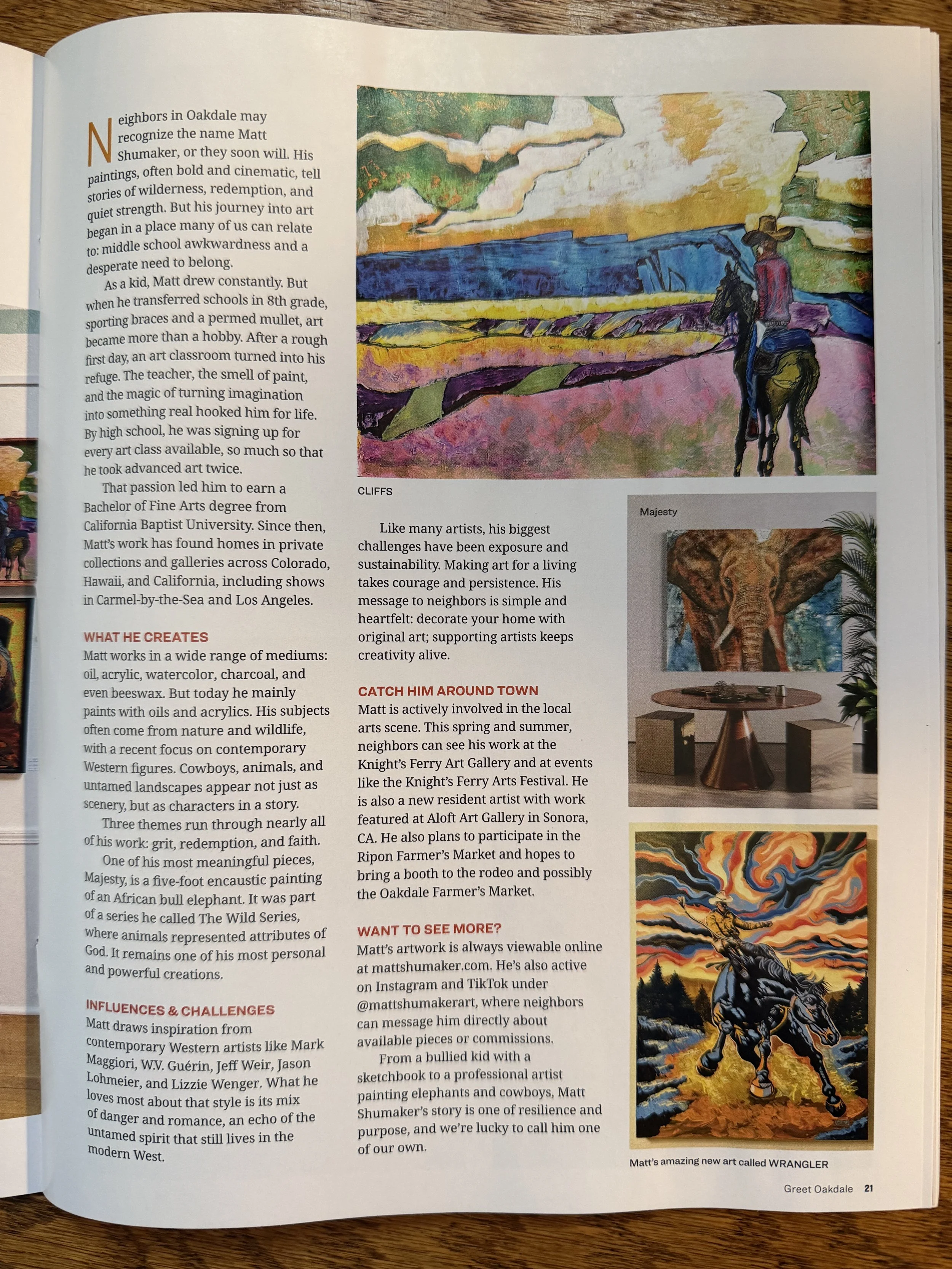 Neighbors in Oakdale may recognize the name Matt Shumaker, or they soon will. His paintings, often bold and cinematic, tell stories of wilderness, redemption, and quiet strength. But his journey into art began in a place many of us can relate to: middle school awkwardness and a desperate need to belong.

As a kid, Matt drew constantly. But when he transferred schools in 8th grade, sporting braces and a permed mullet, art became more than a hobby. After a rough first day, an art classroom turned into his refuge. The teacher, the smell of paint, and the magic of turning imagination into something real hooked him for life. By high school, he was signing up for every art class available, so much so that he took advanced art twice.

That passion led him to earn a Bachelor of Fine Arts degree from California Baptist University. Since then, Matt's work has found homes in private collections and galleries across Colorado, Hawaii, and California, including shows in Carmel-by-the-Sea and Los Angeles.

WHAT HE CREATES
Matt works in a wide range of mediums: oil, acrylic, watercolor, charcoal, and even beeswax. But today he mainly paints with oils and acrylics. His subjects often come from nature and wildlife, with a recent focus on contemporary Western figures. Cowboys, animals, and untamed landscapes appear not just as scenery, but as characters in a story.

Three themes run through nearly all of his work: grit, redemption, and faith.

One of his most meaningful pieces, Majesty, is a five-foot encaustic painting of an African bull elephant. It was part of a series he called The Wild Series, where animals represented attributes of God. It remains one of his most personal and powerful creations.

INFLUENCES & CHALLENGES
Matt draws inspiration from contemporary Western artists like Mark Maggiori, W.V. Guérin, Jeff Weir, Jason Lohmeier, and Lizzie Wenger. What he loves most about that style is its mix of danger and romance, an echo of the untamed spirit that still lives in the modern West.

CLIFFS

Like many artists, his biggest challenges have been exposure and sustainability. Making art for a living takes courage and persistence. His message to neighbors is simple and heartfelt: decorate your home with original art; supporting artists keeps creativity alive.

CATCH HIM AROUND TOWN
Matt is actively involved in the local arts scene. This spring and summer, neighbors can see his work at the Knight's Ferry Art Gallery and at events like the Knight's Ferry Arts Festival. He is also a new resident artist with work featured at Aloft Art Gallery in Sonora, CA. He also plans to participate in the Ripon Farmer's Market and hopes to bring a booth to the rodeo and possibly the Oakdale Farmer's Market.

WANT TO SEE MORE?
Matt's artwork is always viewable online at mattshumaker.com. He's also active on Instagram and TikTok under @mattshumakerart, where neighbors can message him directly about available pieces or commissions.

From a bullied kid with a sketchbook to a professional artist painting elephants and cowboys, Matt Shumaker's story is one of resilience and purpose, and we're lucky to call him one of our own.

Majesty

Matt's amazing new art called WRANGLER

Greet Oakdale 21